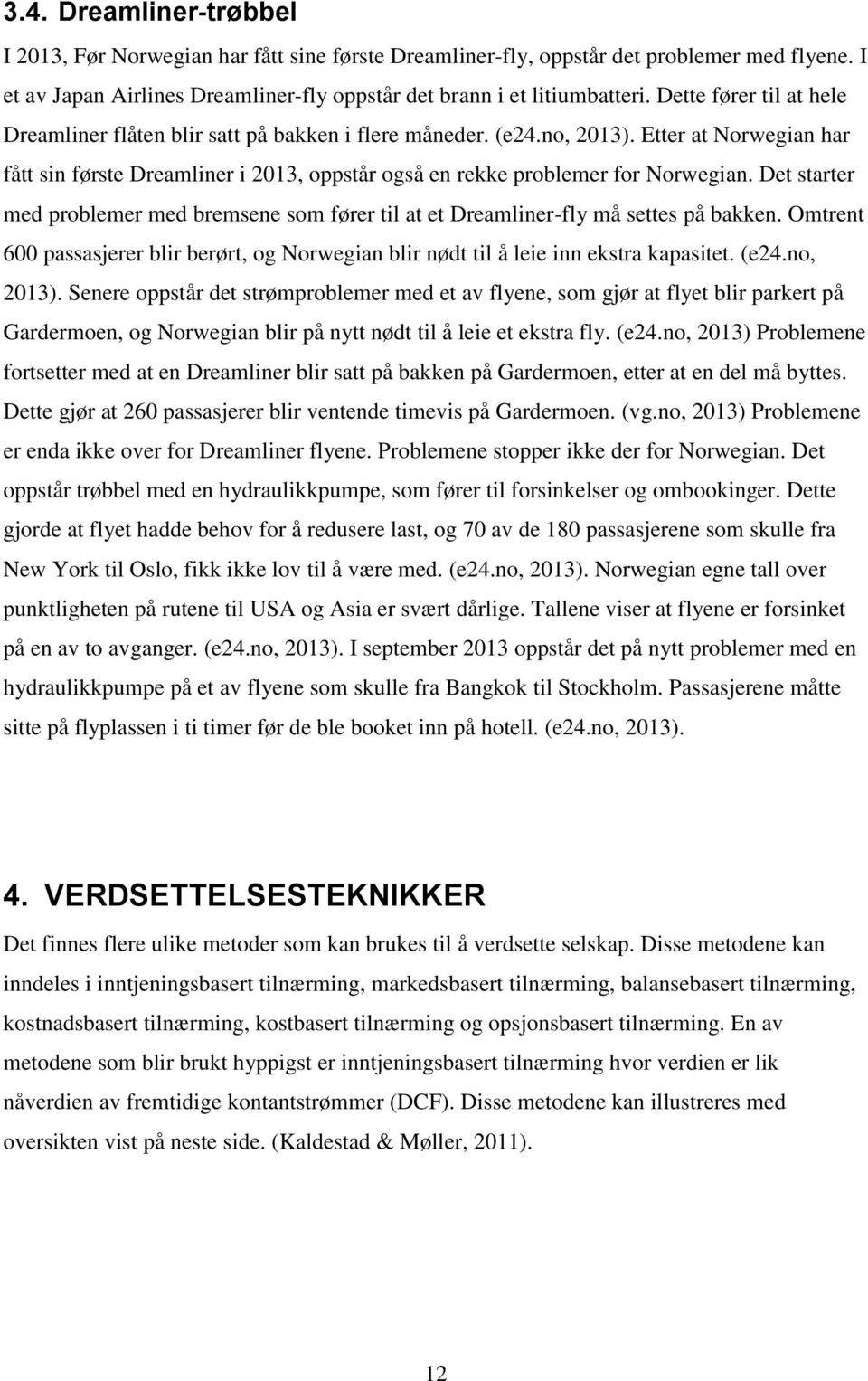 3.4. Dreamliner-trøbbel

I 2013, Før Norwegian har fått sine første Dreamliner-fly, oppstår det problemer med flyene. I et av Japan Airlines Dreamliner-fly oppstår det brann i et litiumbatteri. Dette fører til at hele Dreamliner flåten blir satt på bakken i flere måneder. (e24.no, 2013). Etter at Norwegian har fått sin første Dreamliner i 2013, oppstår også en rekke problemer for Norwegian. Det starter med problemer med bremsene som fører til at et Dreamliner-fly må settes på bakken. Omtrent 600 passasjerer blir berørt, og Norwegian blir nødt til å leie inn ekstra kapasitet. (e24.no, 2013). Senere oppstår det strømproblemer med et av flyene, som gjør at flyet blir parkert på Gardermoen, og Norwegian blir på nytt nødt til å leie et ekstra fly. (e24.no, 2013) Problemene fortsetter med at en Dreamliner blir satt på bakken på Gardermoen, etter at en del må byttes. Dette gjør at 260 passasjerer blir ventende timevis på Gardermoen. (vg.no, 2013) Problemene er enda ikke over for Dreamliner flyene. Problemene stopper ikke der for Norwegian. Det oppstår trøbbel med en hydraulikkpumpe, som fører til forsinkelser og ombookinger. Dette gjorde at flyet hadde behov for å redusere last, og 70 av de 180 passasjerene som skulle fra New York til Oslo, fikk ikke lov til å være med. (e24.no, 2013). Norwegian egne tall over punktligheten på rutene til USA og Asia er svært dårlige. Tallene viser at flyene er forsinket på en av to avganger. (e24.no, 2013). I september 2013 oppstår det på nytt problemer med en hydraulikkpumpe på et av flyene som skulle fra Bangkok til Stockholm. Passasjerene måtte sitte på flyplassen i ti timer før de ble booket inn på hotell. (e24.no, 2013).

4. VERDSETTELSESTEKNIKKER

Det finnes flere ulike metoder som kan brukes til å verdsette selskap. Disse metodene kan inndeles i inntjeningsbasert tilnærming, markedsbasert tilnærming, balansebasert tilnærming, kostnadsbasert tilnærming, kostbasert tilnærming og opsjonsbasert tilnærming. En av metodene som blir brukt hyppigst er inntjeningsbasert tilnærming hvor verdien er lik nåverdien av fremtidige kontantstrømmer (DCF). Disse metodene kan illustreres med oversikten vist på neste side. (Kaldestad & Møller, 2011).

12